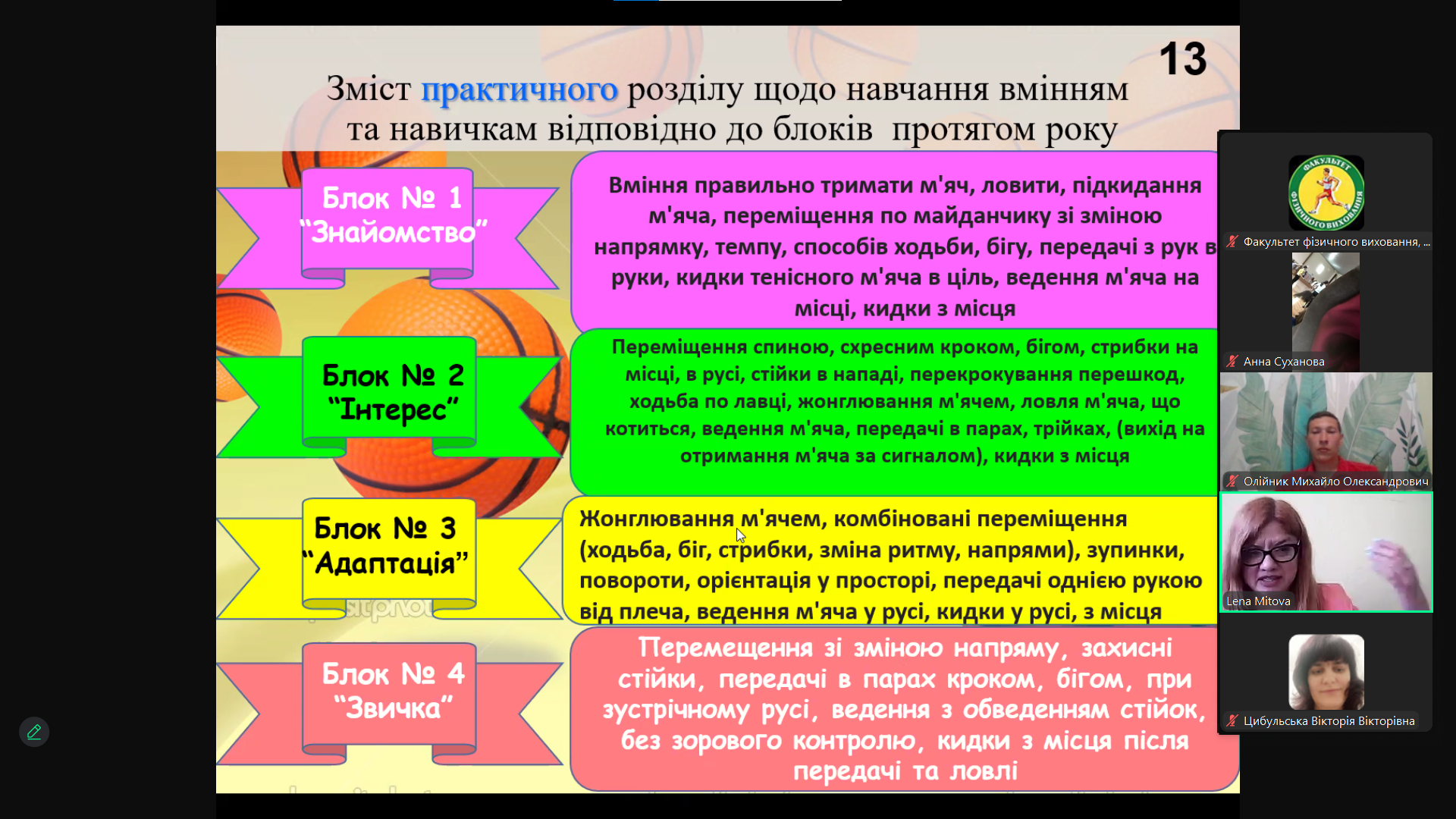 13

Зміст практичного розділу щодо навчання вмінням та навичкам відповідно до блоків протягом року

Блок № 1 "Знайомство"

Вміння правильно тримати м'яч, ловити, підкидання м'яча, переміщення по майданчику зі зміною напрямку, темпу, способів ходьби, бігу, передачі з рук в руки, кидки тенісного м'яча в ціль, ведення м'яча на місці, кидки з місця

Блок № 2 "Інтерес"

Переміщення спиною, схресним кроком, бігом, стрибки на місці, в русі, стійки в нападі, перекрокування перешкод, ходьба по лавці, жонглювання м'ячем, ловля м'яча, що котиться, ведення м'яча, передачі в парах, трійках, (вихід на отримання м'яча за сигналом), кидки з місця

Блок № 3 "Адаптація"

Жонглювання м'ячем, комбіновані переміщення (ходьба, біг, стрибки, зміна ритму, напрями), зупинки, повороти, орієнтація у просторі, передачі однією рукою від плеча, ведення м'яча у русі, кидки у русі, з місця

Блок № 4 "Звичка"

Перемещення зі зміною напряму, захисні стійки, передачі в парах кроком, бігом, при зустрічному русі, ведення з обведенням стійок, без зорового контролю, кидки з місця після передачі та ловлі

ФАКУЛЬТЕТ ФІЗИЧНОГО ВИХОВАННЯ

Факультет фізичного виховання, ...

Анна Суханова

Олійник Михайло Олександрович

Lena Mitova

Цибульська Вікторія Вікторівна